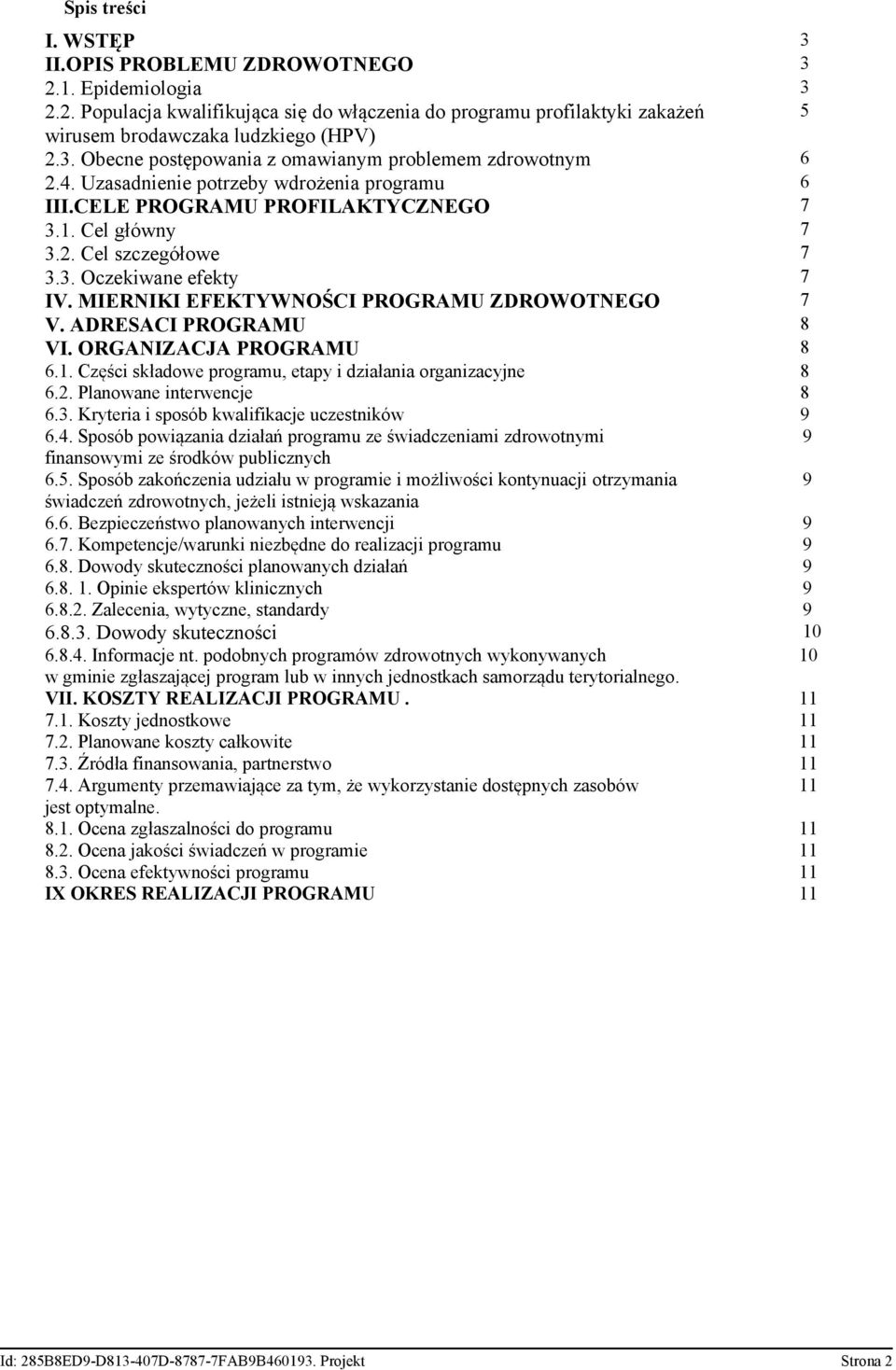 Spis treści

I. WSTĘP 3
II.OPIS PROBLEMU ZDROWOTNEGO 3
2.1. Epidemiologia 3
2.2. Populacja kwalifikująca się do włączenia do programu profilaktyki zakażeń wirusem brodawczaka ludzkiego (HPV) 5
2.3. Obecne postępowania z omawianym problemem zdrowotnym 6
2.4. Uzasadnienie potrzeby wdrożenia programu 6
III.CELE PROGRAMU PROFILAKTYCZNEGO 7
3.1. Cel główny 7
3.2. Cel szczegółowe 7
3.3. Oczekiwane efekty 7
IV. MIERNIKI EFEKTYWNOŚCI PROGRAMU ZDROWOTNEGO 7
V. ADRESACI PROGRAMU 8
VI. ORGANIZACJA PROGRAMU 8
6.1. Części składowe programu, etapy i działania organizacyjne 8
6.2. Planowane interwencje 8
6.3. Kryteria i sposób kwalifikacje uczestników 9
6.4. Sposób powiązania działań programu ze świadczeniami zdrowotnymi finansowymi ze środków publicznych 9
6.5. Sposób zakończenia udziału w programie i możliwości kontynuacji otrzymania świadczeń zdrowotnych, jeżeli istnieją wskazania 9
6.6. Bezpieczeństwo planowanych interwencji 9
6.7. Kompetencje/warunki niezbędne do realizacji programu 9
6.8. Dowody skuteczności planowanych działań 9
6.8. 1. Opinie ekspertów klinicznych 9
6.8.2. Zalecenia, wytyczne, standardy 9
6.8.3. Dowody skuteczności 10
6.8.4. Informacje nt. podobnych programów zdrowotnych wykonywanych w gminie zgłaszającej program lub w innych jednostkach samorządu terytorialnego. 10
VII. KOSZTY REALIZACJI PROGRAMU . 11
7.1. Koszty jednostkowe 11
7.2. Planowane koszty całkowite 11
7.3. Źródła finansowania, partnerstwo 11
7.4. Argumenty przemawiające za tym, że wykorzystanie dostępnych zasobów jest optymalne. 11
8.1. Ocena zgłaszalności do programu 11
8.2. Ocena jakości świadczeń w programie 11
8.3. Ocena efektywności programu 11
IX OKRES REALIZACJI PROGRAMU 11

Id: 285B8ED9-D813-407D-8787-7FAB9B460193. Projekt Strona 2